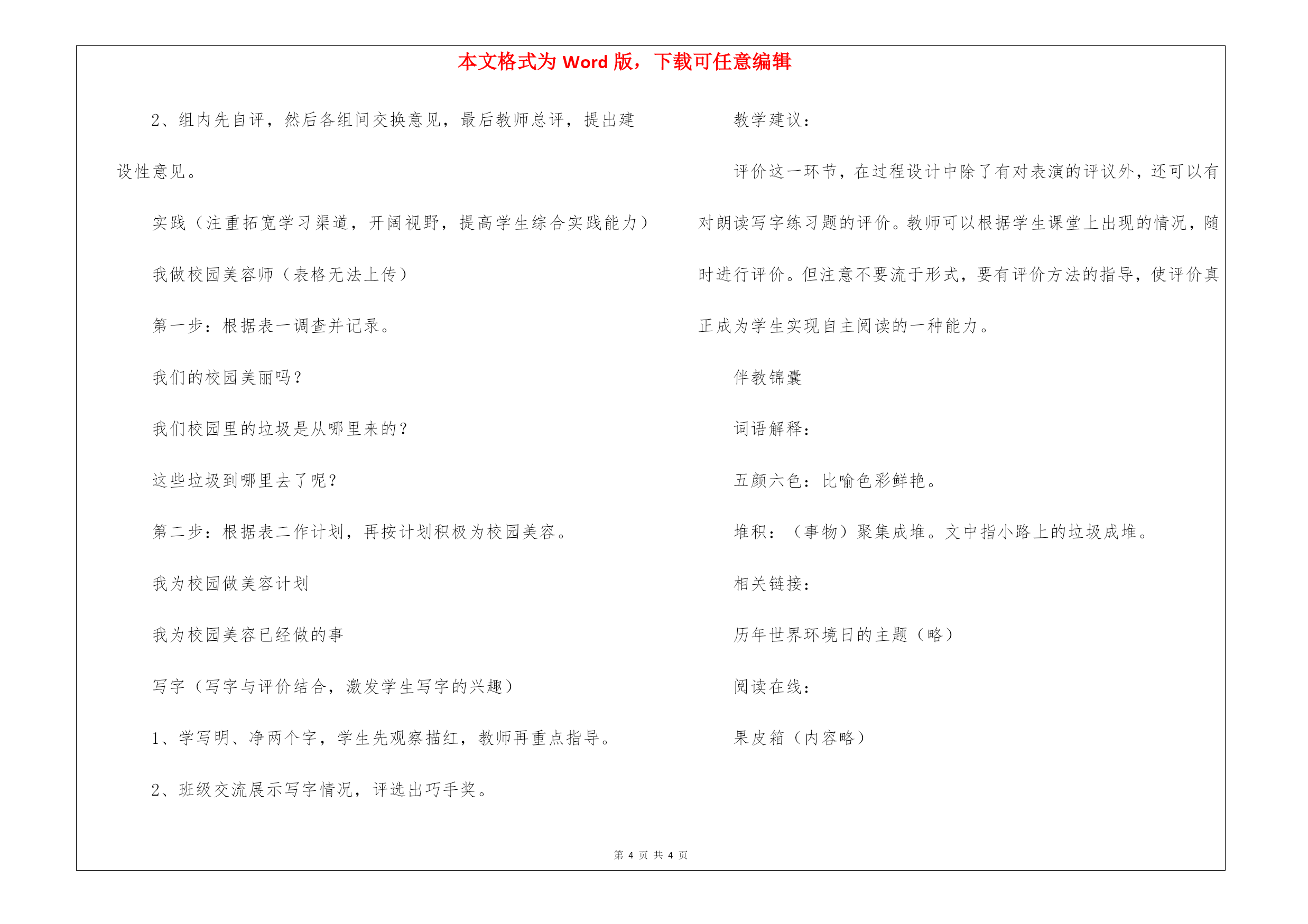 本文格式为 Word 版，下载可任意编辑

2、组内先自评，然后各组间交换意见，最后教师总评，提出建设性意见。

实践（注重拓宽学习渠道，开阔视野，提高学生综合实践能力）

我做校园美容师（表格无法上传）

第一步：根据表一调查并记录。

我们的校园美丽吗？

我们校园里的垃圾是从哪里来的？

这些垃圾到哪里去了呢？

第二步：根据表二作计划，再按计划积极为校园美容。

我为校园做美容计划

我为校园美容已经做的事

写字（写字与评价结合，激发学生写字的兴趣）

1、学写明、净两个字，学生先观察描红，教师再重点指导。

2、班级交流展示写字情况，评选出巧手奖。

教学建议：

评价这一环节，在过程设计中除了有对表演的评议外，还可以有对朗读写字练习题的评价。教师可以根据学生课堂上出现的情况，随时进行评价。但注意不要流于形式，要有评价方法的指导，使评价真正成为学生实现自主阅读的一种能力。

伴教锦囊

词语解释：

五颜六色：比喻色彩鲜艳。

堆积：（事物）聚集成堆。文中指小路上的垃圾成堆。

相关链接：

历年世界环境日的主题（略）

阅读在线：

果皮箱（内容略）

第 4 页 共 4 页